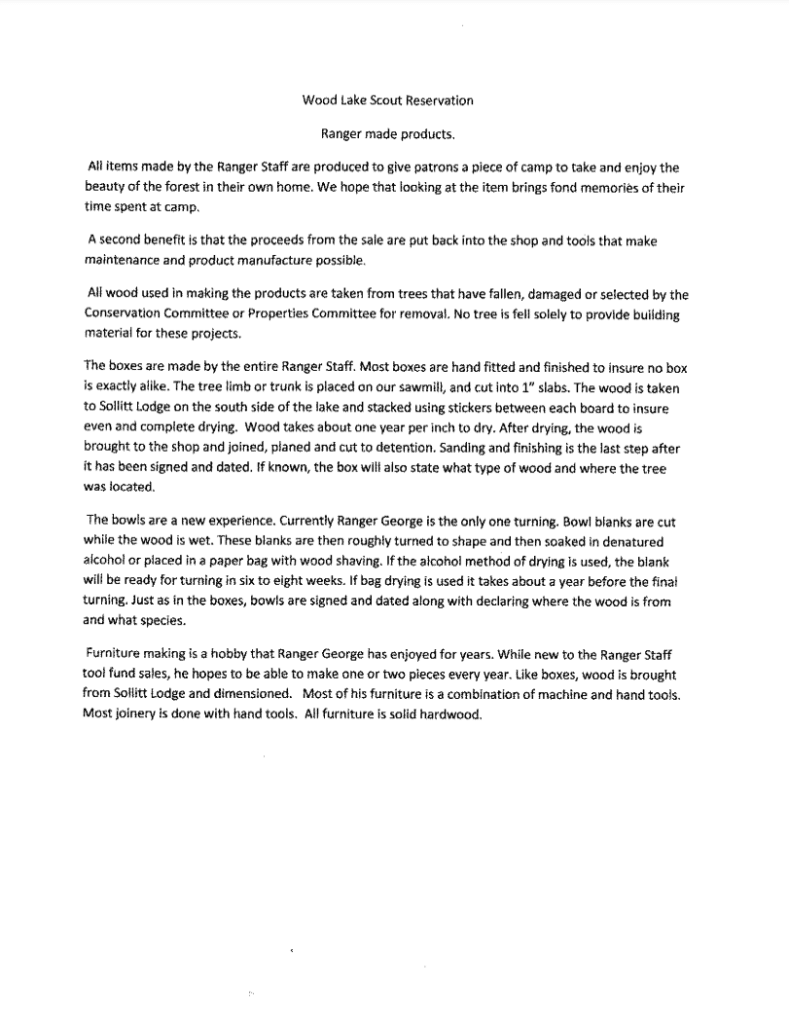 Wood Lake Scout Reservation

Ranger made products.

All items made by the Ranger Staff are produced to give patrons a piece of camp to take and enjoy the beauty of the forest in their own home. We hope that looking at the item brings fond memories of their time spent at camp.

A second benefit is that the proceeds from the sale are put back into the shop and tools that make maintenance and product manufacture possible.

All wood used in making the products are taken from trees that have fallen, damaged or selected by the Conservation Committee or Properties Committee for removal. No tree is fell solely to provide building material for these projects.

The boxes are made by the entire Ranger Staff. Most boxes are hand fitted and finished to insure no box is exactly alike. The tree limb or trunk is placed on our sawmill, and cut into 1" slabs. The wood is taken to Sollitt Lodge on the south side of the lake and stacked using stickers between each board to insure even and complete drying. Wood takes about one year per inch to dry. After drying, the wood is brought to the shop and joined, planed and cut to detention. Sanding and finishing is the last step after it has been signed and dated. If known, the box will also state what type of wood and where the tree was located.

The bowls are a new experience. Currently Ranger George is the only one turning. Bowl blanks are cut while the wood is wet. These blanks are then roughly turned to shape and then soaked in denatured alcohol or placed in a paper bag with wood shaving. If the alcohol method of drying is used, the blank will be ready for turning in six to eight weeks. If bag drying is used it takes about a year before the final turning. Just as in the boxes, bowls are signed and dated along with declaring where the wood is from and what species.

Furniture making is a hobby that Ranger George has enjoyed for years. While new to the Ranger Staff tool fund sales, he hopes to be able to make one or two pieces every year. Like boxes, wood is brought from Sollitt Lodge and dimensioned. Most of his furniture is a combination of machine and hand tools. Most joinery is done with hand tools. All furniture is solid hardwood.